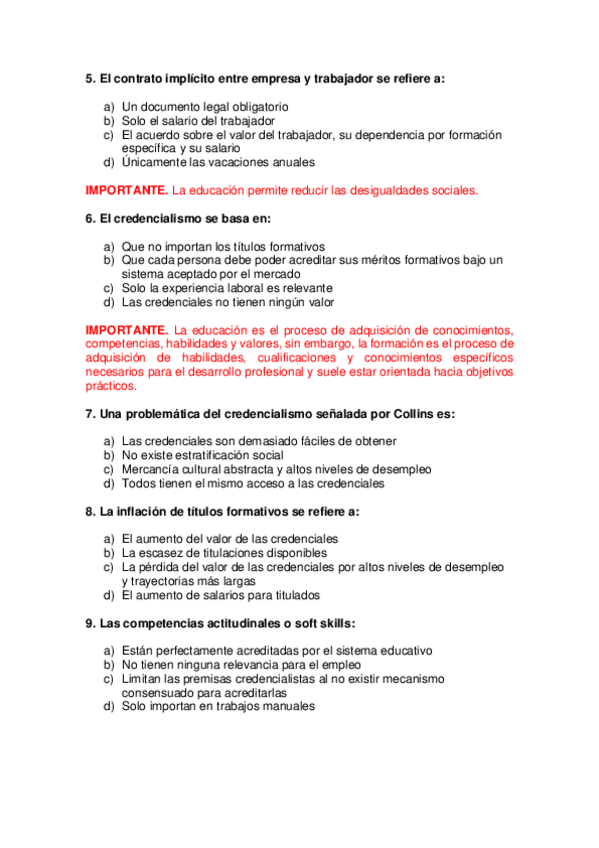 5. El contrato implícito entre empresa y trabajador se refiere a:

a) Un documento legal obligatorio
b) Solo el salario del trabajador
c) El acuerdo sobre el valor del trabajador, su dependencia por formación específica y su salario
d) Únicamente las vacaciones anuales

IMPORTANTE. La educación permite reducir las desigualdades sociales.

6. El credencialismo se basa en:

a) Que no importan los títulos formativos
b) Que cada persona debe poder acreditar sus méritos formativos bajo un sistema aceptado por el mercado
c) Solo la experiencia laboral es relevante
d) Las credenciales no tienen ningún valor

IMPORTANTE. La educación es el proceso de adquisición de conocimientos, competencias, habilidades y valores, sin embargo, la formación es el proceso de adquisición de habilidades, cualificaciones y conocimientos específicos necesarios para el desarrollo profesional y suele estar orientada hacia objetivos prácticos.

7. Una problemática del credencialismo señalada por Collins es:

a) Las credenciales son demasiado fáciles de obtener
b) No existe estratificación social
c) Mercancía cultural abstracta y altos niveles de desempleo
d) Todos tienen el mismo acceso a las credenciales

8. La inflación de títulos formativos se refiere a:

a) El aumento del valor de las credenciales
b) La escasez de titulaciones disponibles
c) La pérdida del valor de las credenciales por altos niveles de desempleo y trayectorias más largas
d) El aumento de salarios para titulados

9. Las competencias actitudinales o soft skills:

a) Están perfectamente acreditadas por el sistema educativo
b) No tienen ninguna relevancia para el empleo
c) Limitan las premisas credencialistas al no existir mecanismo consensuado para acreditarlas
d) Solo importan en trabajos manuales